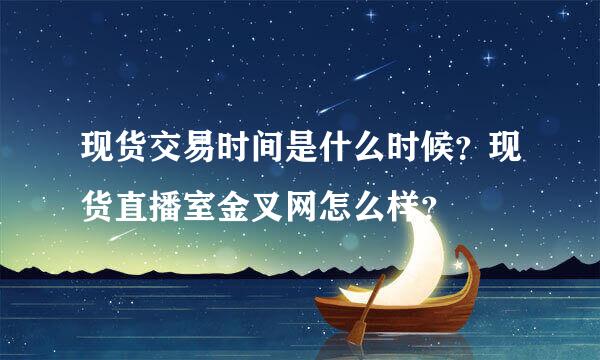 现货交易时间是什么时候？现货直播室金叉网怎么样？